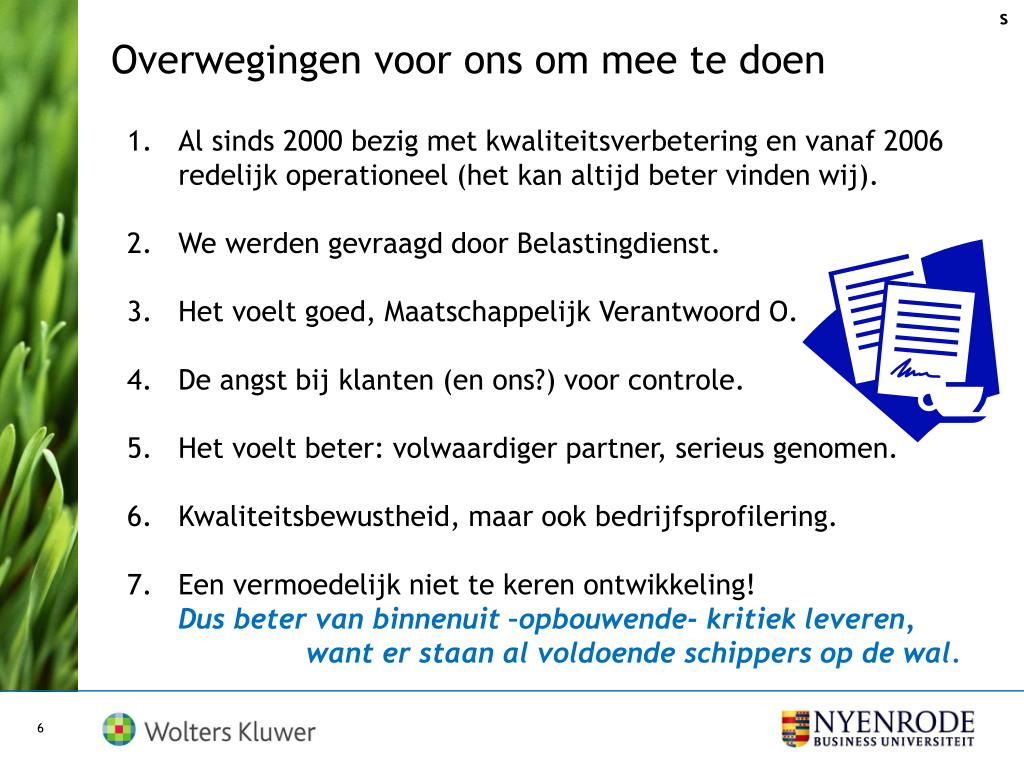 s

Overwegingen voor ons om mee te doen

1. Al sinds 2000 bezig met kwaliteitsverbetering en vanaf 2006 redelijk operationeel (het kan altijd beter vinden wij).

2. We werden gevraagd door Belastingdienst.

3. Het voelt goed, Maatschappelijk Verantwoord O.

4. De angst bij klanten (en ons?) voor controle.

5. Het voelt beter: volwaardiger partner, serieus genomen.

6. Kwaliteitsbewustheid, maar ook bedrijfsprofilering.

7. Een vermoedelijk niet te keren ontwikkeling!
Dus beter van binnenuit –opbouwende- kritiek leveren, want er staan al voldoende schippers op de wal.

6

Wolters Kluwer

NYENRODE
BUSINESS UNIVERSITEIT